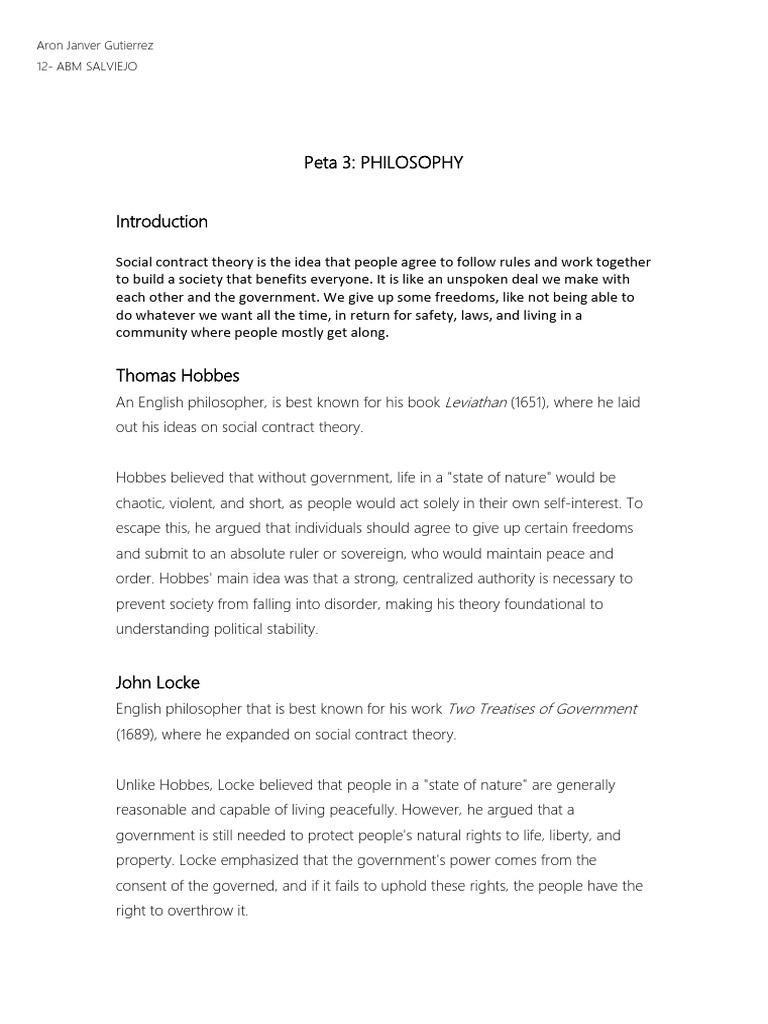 Aron Janver Gutierrez
12- ABM SALVIEJO

Peta 3: PHILOSOPHY

Introduction

Social contract theory is the idea that people agree to follow rules and work together to build a society that benefits everyone. It is like an unspoken deal we make with each other and the government. We give up some freedoms, like not being able to do whatever we want all the time, in return for safety, laws, and living in a community where people mostly get along.

Thomas Hobbes

An English philosopher, is best known for his book Leviathan (1651), where he laid out his ideas on social contract theory.

Hobbes believed that without government, life in a "state of nature" would be chaotic, violent, and short, as people would act solely in their own self-interest. To escape this, he argued that individuals should agree to give up certain freedoms and submit to an absolute ruler or sovereign, who would maintain peace and order. Hobbes' main idea was that a strong, centralized authority is necessary to prevent society from falling into disorder, making his theory foundational to understanding political stability.

John Locke

English philosopher that is best known for his work Two Treatises of Government (1689), where he expanded on social contract theory.

Unlike Hobbes, Locke believed that people in a "state of nature" are generally reasonable and capable of living peacefully. However, he argued that a government is still needed to protect people's natural rights to life, liberty, and property. Locke emphasized that the government's power comes from the consent of the governed, and if it fails to uphold these rights, the people have the right to overthrow it.